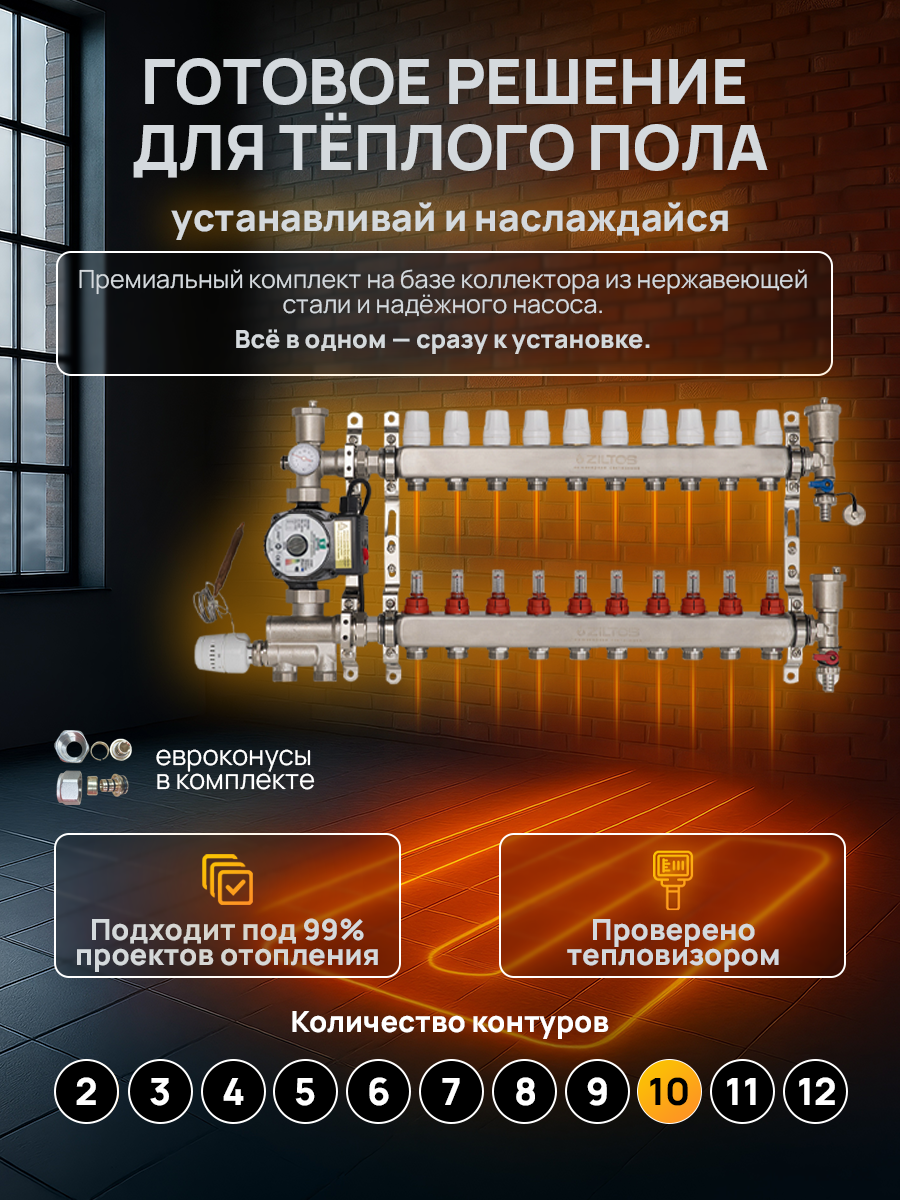 ГОТОВОЕ РЕШЕНИЕ ДЛЯ ТЁПЛОГО ПОЛА

устанавливай и наслаждайся

Премиальный комплект на базе коллектора из нержавеющей стали и надёжного насоса.

Всё в одном — сразу к установке.

ZILTOS

ZILTOS

евроконусы в комплекте

Подходит под 99% проектов отопления

Проверено тепловизором

Количество контуров

2 3 4 5 6 7 8 9 10 11 12